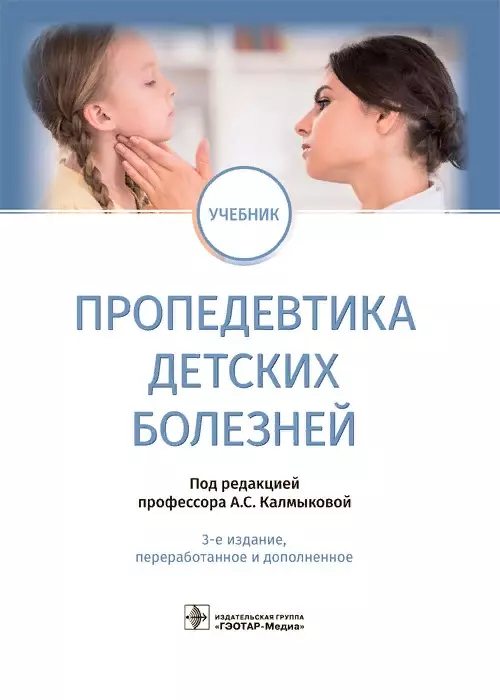 УЧЕБНИК

ПРОПЕДЕВТИКА ДЕТСКИХ БОЛЕЗНЕЙ

Под редакцией профессора А.С. Калмыковой

3-е издание, переработанное и дополненное

ИЗДАТЕЛЬСКАЯ ГРУППА «ГЭОТАР-Медиа»